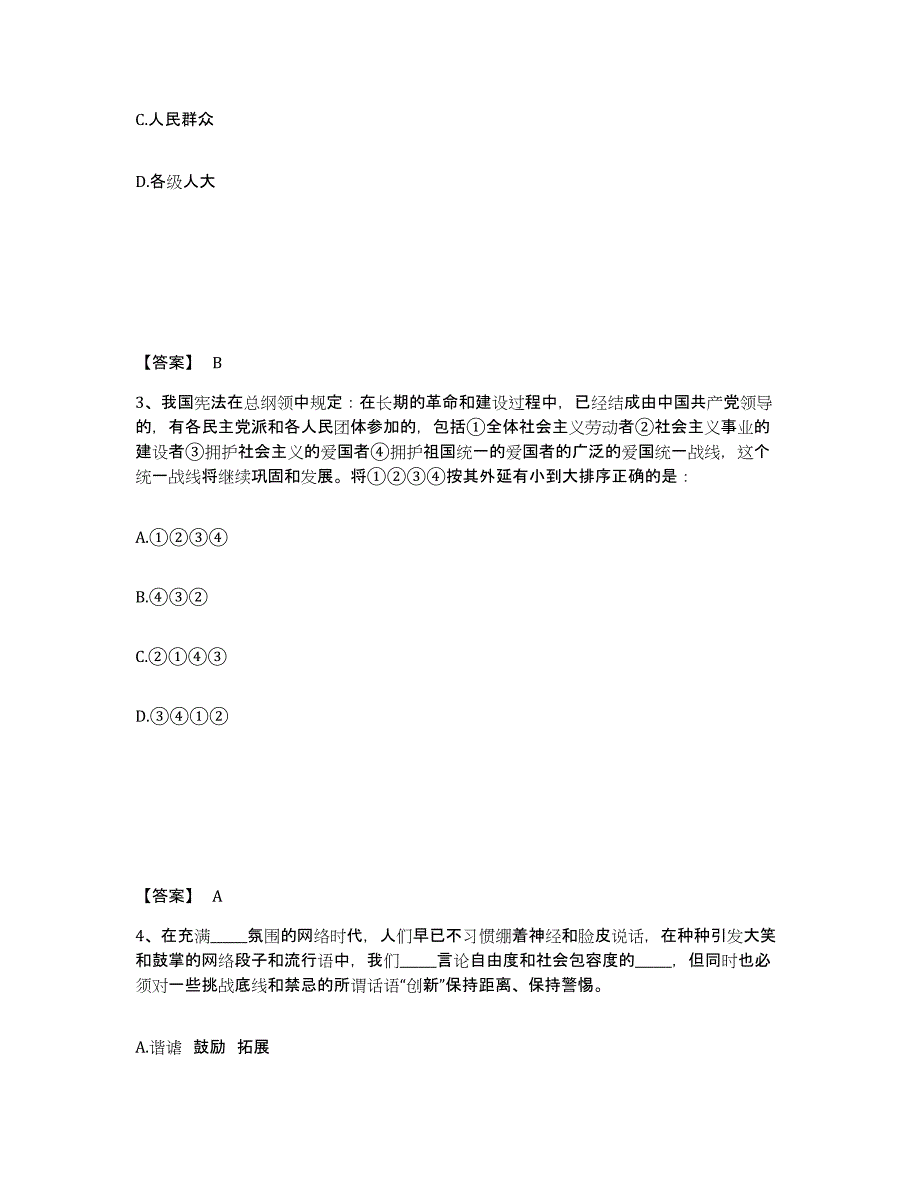 C.人民群众

D.各级人大

【答案】 B

3、我国宪法在总纲领中规定：在长期的革命和建设过程中，已经结成由中国共产党领导的，有各民主党派和各人民团体参加的，包括①全体社会主义劳动者②社会主义事业的建设者③拥护社会主义的爱国者④拥护祖国统一的爱国者的广泛的爱国统一战线，这个统一战线将继续巩固和发展。将①②③④按其外延有小到大排序正确的是：

A.①②③④

B.④③②

C.②①④③

D.③④①②

【答案】 A

4、在充满_____氛围的网络时代，人们早已不习惯绷着神经和脸皮说话，在种种引发大笑和鼓掌的网络段子和流行语中，我们_____言论自由度和社会包容度的_____，但同时也必须对一些挑战底线和禁忌的所谓话语“创新”保持距离、保持警惕。

A.谐谑 鼓励 拓展